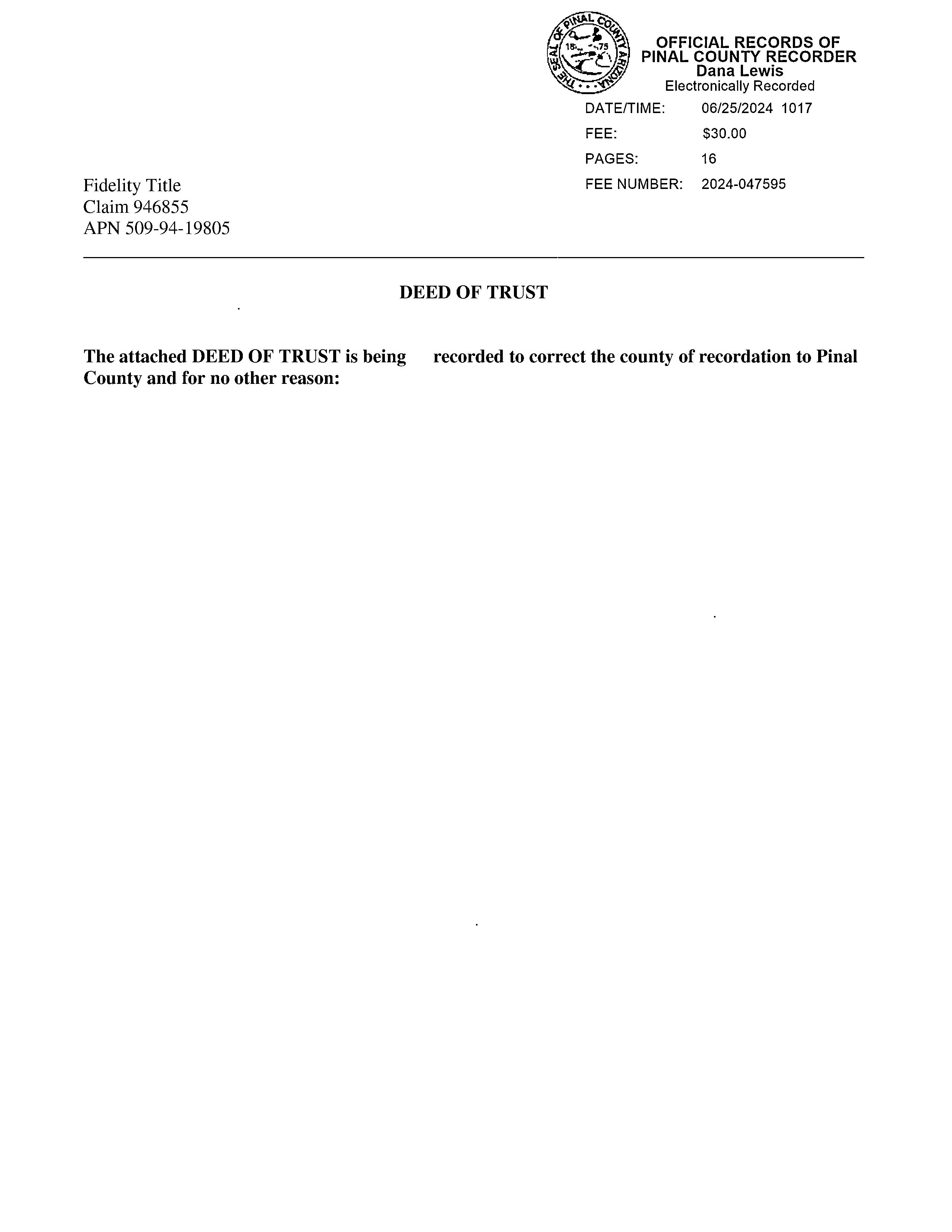 THE SEAL OF PINAL COUNTY ARIZONA
18 75

OFFICIAL RECORDS OF
PINAL COUNTY RECORDER
Dana Lewis
Electronically Recorded

DATE/TIME: 06/25/2024 1017
FEE: $30.00
PAGES: 16
FEE NUMBER: 2024-047595

Fidelity Title
Claim 946855
APN 509-94-19805

DEED OF TRUST

The attached DEED OF TRUST is being recorded to correct the county of recordation to Pinal County and for no other reason: